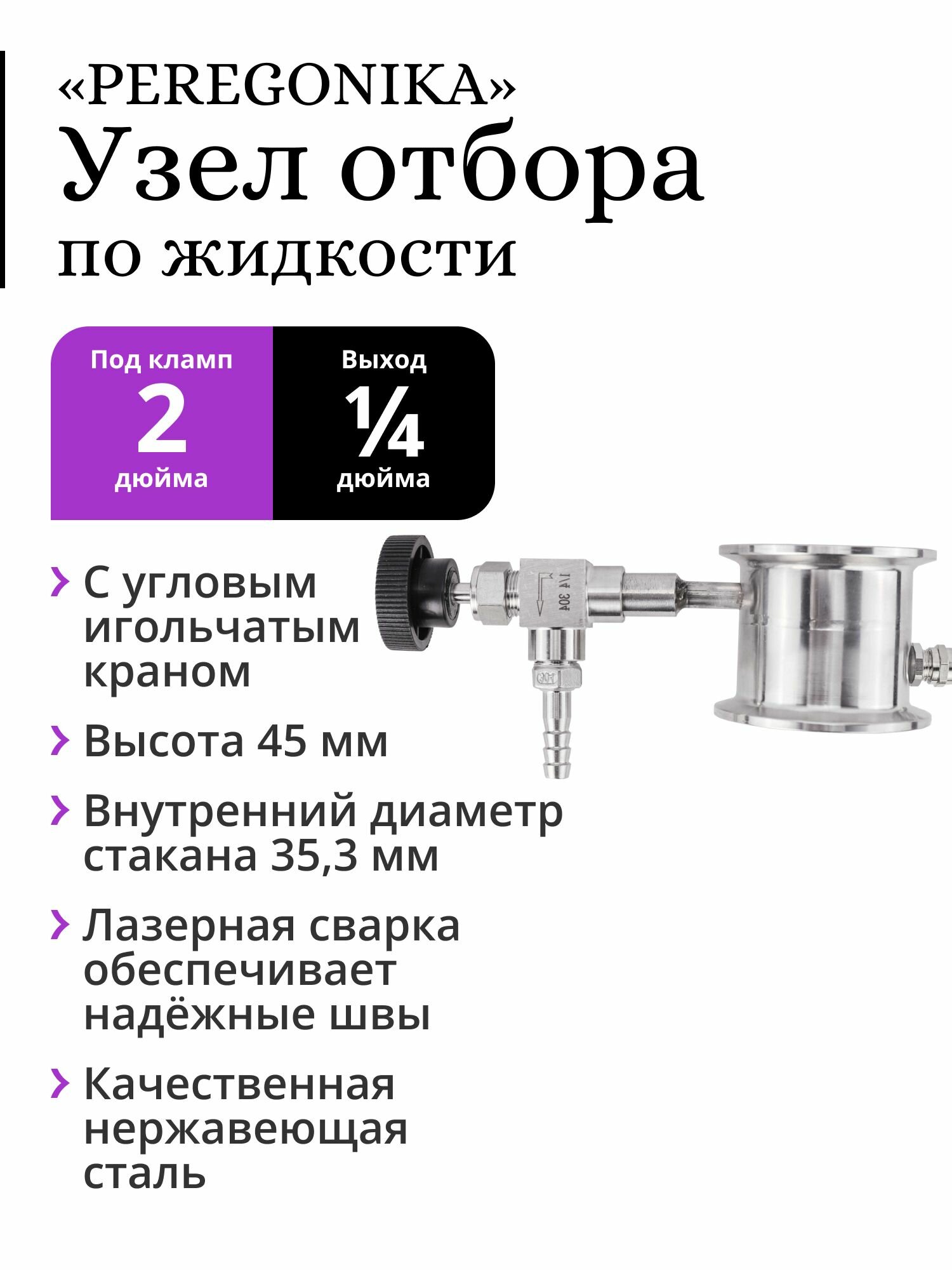 «PEREGONIKA»
Узел отбора
по жидкости

Под кламп
2
дюйма

Выход
¼
дюйма

1/4 304

› С угловым игольчатым краном

› Высота 45 мм

› Внутренний диаметр стакана 35,3 мм

› Лазерная сварка обеспечивает надёжные швы

› Качественная нержавеющая сталь